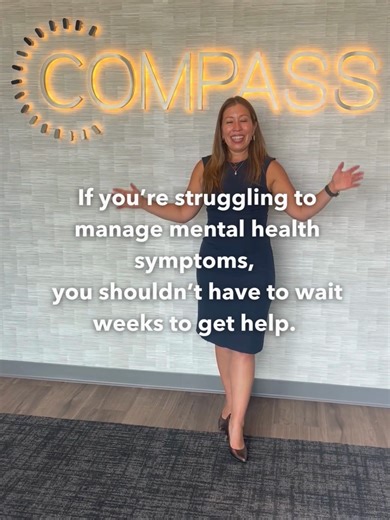 COMPASS

If you're struggling to manage mental health symptoms, you shouldn't have to wait weeks to get help.